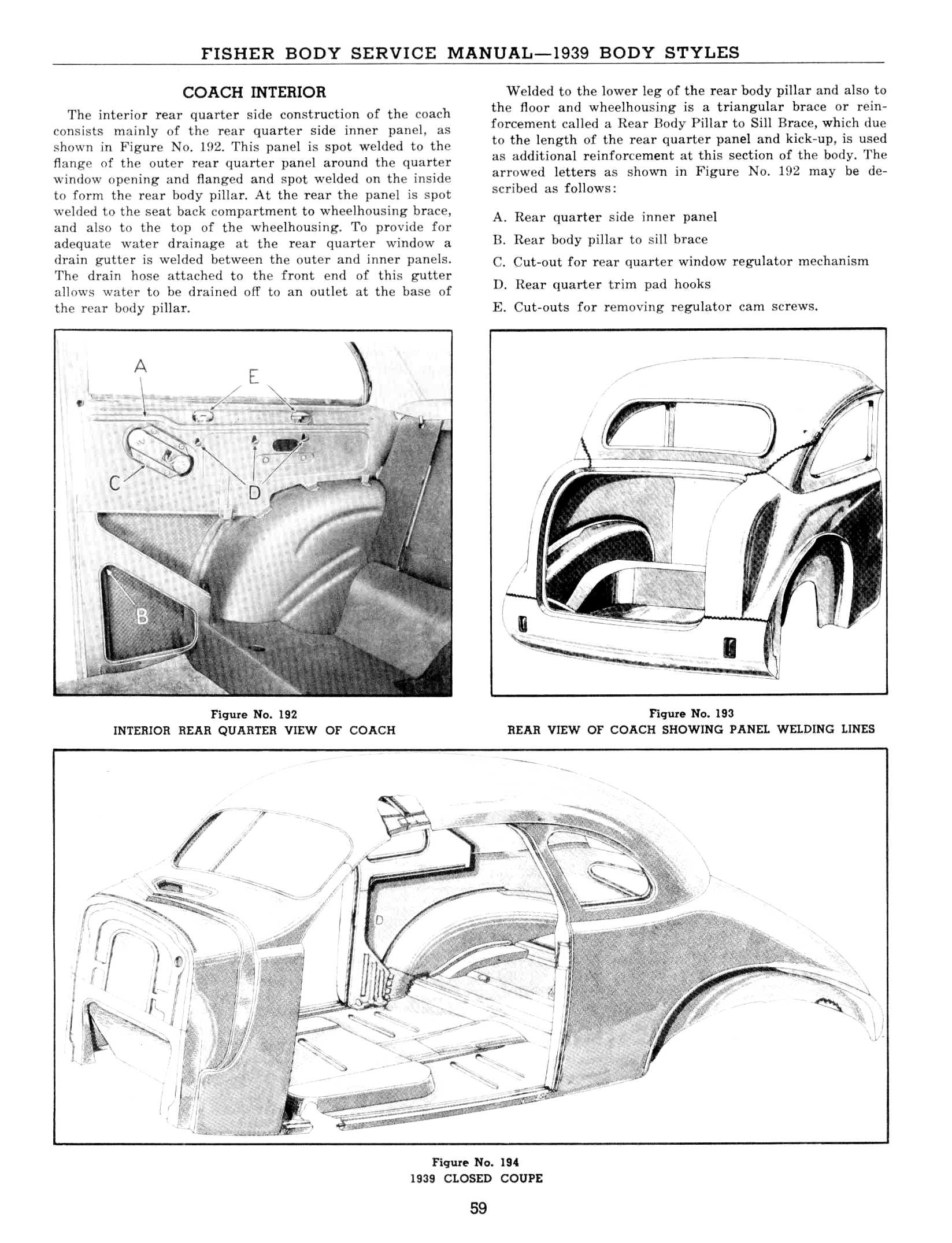 FISHER BODY SERVICE MANUAL—1939 BODY STYLES

COACH INTERIOR

The interior rear quarter side construction of the coach consists mainly of the rear quarter side inner panel, as shown in Figure No. 192. This panel is spot welded to the flange of the outer rear quarter panel around the quarter window opening and flanged and spot welded on the inside to form the rear body pillar. At the rear the panel is spot welded to the seat back compartment to wheelhousing brace, and also to the top of the wheelhousing. To provide for adequate water drainage at the rear quarter window a drain gutter is welded between the outer and inner panels. The drain hose attached to the front end of this gutter allows water to be drained off to an outlet at the base of the rear body pillar.

Welded to the lower leg of the rear body pillar and also to the floor and wheelhousing is a triangular brace or reinforcement called a Rear Body Pillar to Sill Brace, which due to the length of the rear quarter panel and kick-up, is used as additional reinforcement at this section of the body. The arrowed letters as shown in Figure No. 192 may be described as follows:

A. Rear quarter side inner panel

B. Rear body pillar to sill brace

C. Cut-out for rear quarter window regulator mechanism

D. Rear quarter trim pad hooks

E. Cut-outs for removing regulator cam screws.

A
E
C
D
B

Figure No. 192
INTERIOR REAR QUARTER VIEW OF COACH

Figure No. 193
REAR VIEW OF COACH SHOWING PANEL WELDING LINES

D

Figure No. 194
1939 CLOSED COUPE

59